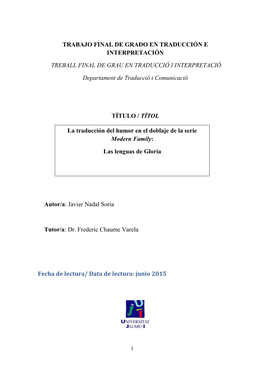 TRABAJO FINAL DE GRADO EN TRADUCCIÓN E INTERPRETACIÓN

TREBALL FINAL DE GRAU EN TRADUCCIÓ I INTERPRETACIÓ

Departament de Traducció i Comunicació

TÍTULO / TÍTOL

La traducción del humor en el doblaje de la serie Modern Family:

Las lenguas de Gloria

Autor/a: Javier Nadal Soria

Tutor/a: Dr. Frederic Chaume Varela

Fecha de lectura/ Data de lectura: junio 2015

UNIVERSITAT JAUME·I

1